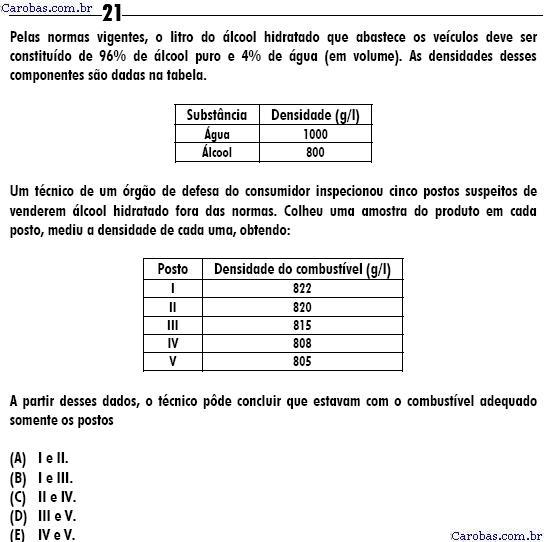 Carobas.com.br 21

Pelas normas vigentes, o litro do álcool hidratado que abastece os veículos deve ser constituído de 96% de álcool puro e 4% de água (em volume). As densidades desses componentes são dadas na tabela.

| Substância | Densidade (g/l) |
|---|---|
| Água | 1000 |
| Álcool | 800 |

Um técnico de um órgão de defesa do consumidor inspecionou cinco postos suspeitos de venderem álcool hidratado fora das normas. Colheu uma amostra do produto em cada posto, mediu a densidade de cada uma, obtendo:

| Posto | Densidade do combustível (g/l) |
|---|---|
| I | 822 |
| II | 820 |
| III | 815 |
| IV | 808 |
| V | 805 |

A partir desses dados, o técnico pôde concluir que estavam com o combustível adequado somente os postos

(A) I e II.
(B) I e III.
(C) II e IV.
(D) III e V.
(E) IV e V.

Carobas.com.br